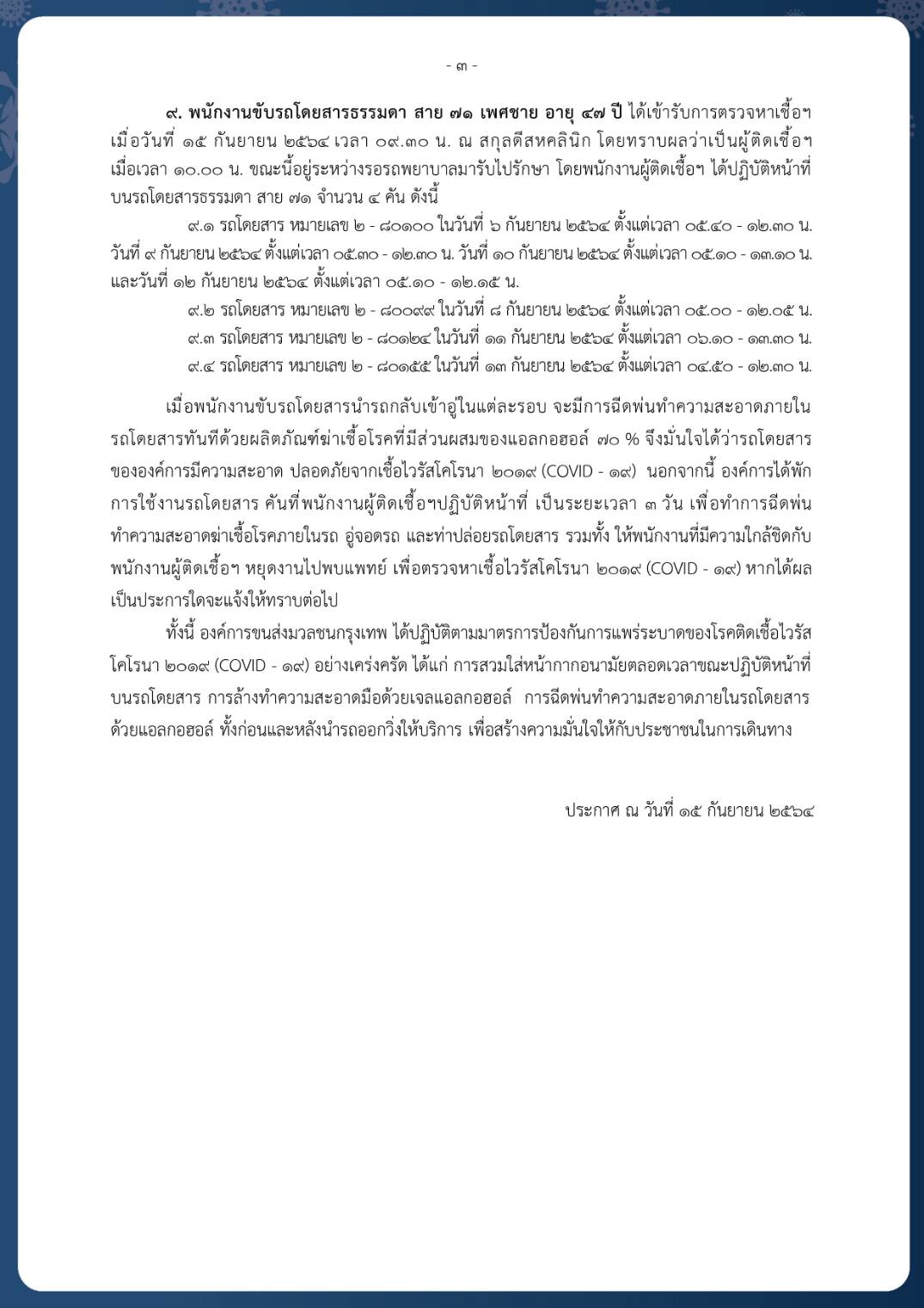 - ๓ -

๙. พนักงานขับรถโดยสารธรรมดา สาย ๗๑ เพศชาย อายุ ๔๗ ปี ได้เข้ารับการตรวจหาเชื้อฯ เมื่อวันที่ ๑๕ กันยายน ๒๕๖๔ เวลา ๐๙.๓๐ น. ณ สกุลดีสหคลินิก โดยทราบผลว่าเป็นผู้ติดเชื้อฯ เมื่อเวลา ๑๐.๐๐ น. ขณะนี้อยู่ระหว่างรอรถพยาบาลมารับไปรักษา โดยพนักงานผู้ติดเชื้อฯ ได้ปฏิบัติหน้าที่บนรถโดยสารธรรมดา สาย ๗๑ จำนวน ๔ คัน ดังนี้

๙.๑ รถโดยสาร หมายเลข ๒ - ๘๐๑๐๐ ในวันที่ ๖ กันยายน ๒๕๖๔ ตั้งแต่เวลา ๐๕.๔๐ - ๑๒.๓๐ น. วันที่ ๙ กันยายน ๒๕๖๔ ตั้งแต่เวลา ๐๕.๓๐ - ๑๒.๓๐ น. วันที่ ๑๐ กันยายน ๒๕๖๔ ตั้งแต่เวลา ๐๕.๑๐ - ๑๓.๑๐ น. และวันที่ ๑๒ กันยายน ๒๕๖๔ ตั้งแต่เวลา ๐๕.๑๐ - ๑๒.๑๕ น.

๙.๒ รถโดยสาร หมายเลข ๒ - ๘๐๐๙๙ ในวันที่ ๘ กันยายน ๒๕๖๔ ตั้งแต่เวลา ๐๕.๐๐ - ๑๒.๐๕ น.

๙.๓ รถโดยสาร หมายเลข ๒ - ๘๐๑๒๔ ในวันที่ ๑๑ กันยายน ๒๕๖๔ ตั้งแต่เวลา ๐๖.๑๐ - ๑๓.๓๐ น.

๙.๔ รถโดยสาร หมายเลข ๒ - ๘๐๑๕๕ ในวันที่ ๑๓ กันยายน ๒๕๖๔ ตั้งแต่เวลา ๐๔.๕๐ - ๑๒.๓๐ น.

เมื่อพนักงานขับรถโดยสารนำรถกลับเข้าอู่ในแต่ละรอบ จะมีการฉีดพ่นทำความสะอาดภายในรถโดยสารทันทีด้วยผลิตภัณฑ์ฆ่าเชื้อโรคที่มีส่วนผสมของแอลกอฮอล์ ๗๐ % จึงมั่นใจได้ว่ารถโดยสารขององค์การมีความสะอาด ปลอดภัยจากเชื้อไวรัสโคโรนา ๒๐๑๙ (COVID - ๑๙) นอกจากนี้ องค์การได้พักการใช้งานรถโดยสาร คันที่พนักงานผู้ติดเชื้อฯปฏิบัติหน้าที่ เป็นระยะเวลา ๓ วัน เพื่อทำการฉีดพ่นทำความสะอาดฆ่าเชื้อโรคภายในรถ อู่จอดรถ และท่าปล่อยรถโดยสาร รวมทั้ง ให้พนักงานที่มีความใกล้ชิดกับพนักงานผู้ติดเชื้อฯ หยุดงานไปพบแพทย์ เพื่อตรวจหาเชื้อไวรัสโคโรนา ๒๐๑๙ (COVID - ๑๙) หากได้ผลเป็นประการใดจะแจ้งให้ทราบต่อไป

ทั้งนี้ องค์การขนส่งมวลชนกรุงเทพ ได้ปฏิบัติตามมาตรการป้องกันการแพร่ระบาดของโรคติดเชื้อไวรัสโคโรนา ๒๐๑๙ (COVID - ๑๙) อย่างเคร่งครัด ได้แก่ การสวมใส่หน้ากากอนามัยตลอดเวลาขณะปฏิบัติหน้าที่บนรถโดยสาร การล้างทำความสะอาดมือด้วยเจลแอลกอฮอล์ การฉีดพ่นทำความสะอาดภายในรถโดยสารด้วยแอลกอฮอล์ ทั้งก่อนและหลังนำรถออกวิ่งให้บริการ เพื่อสร้างความมั่นใจให้กับประชาชนในการเดินทาง

ประกาศ ณ วันที่ ๑๕ กันยายน ๒๕๖๔